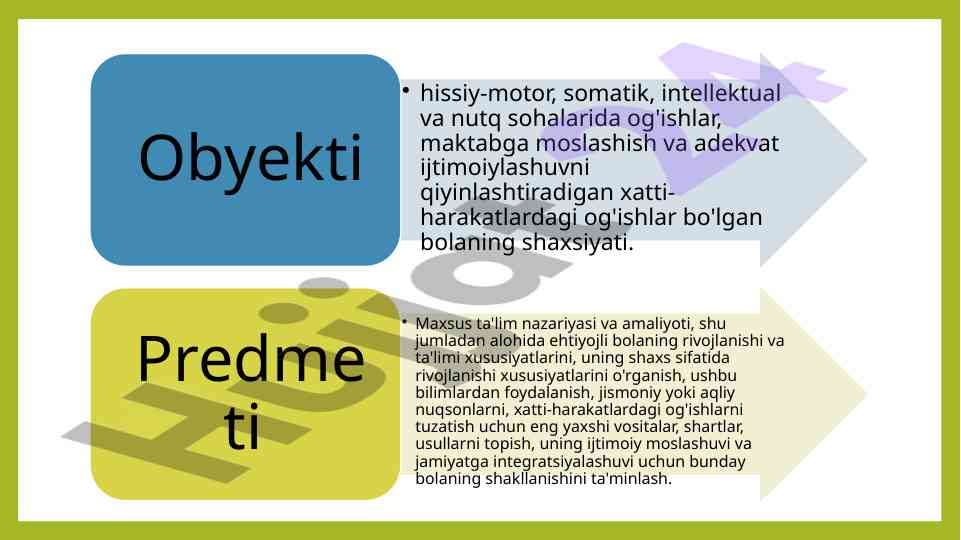 Obyekti

• hissiy-motor, somatik, intellektual va nutq sohalarida og'ishlar, maktabga moslashish va adekvat ijtimoiylashuvni qiyinlashtiradigan xatti-harakatlardagi og'ishlar bo'lgan bolaning shaxsiyati.

Predmeti

• Maxsus ta'lim nazariyasi va amaliyoti, shu jumladan alohida ehtiyojli bolaning rivojlanishi va ta'limi xususiyatlarini, uning shaxs sifatida rivojlanishi xususiyatlarini o'rganish, ushbu bilimlardan foydalanish, jismoniy yoki aqliy nuqsonlarni, xatti-harakatlardagi og'ishlarni tuzatish uchun eng yaxshi vositalar, shartlar, usullarni topish, uning ijtimoiy moslashuvi va jamiyatga integratsiyalashuvi uchun bunday bolaning shakllanishini ta'minlash.

Hujjat